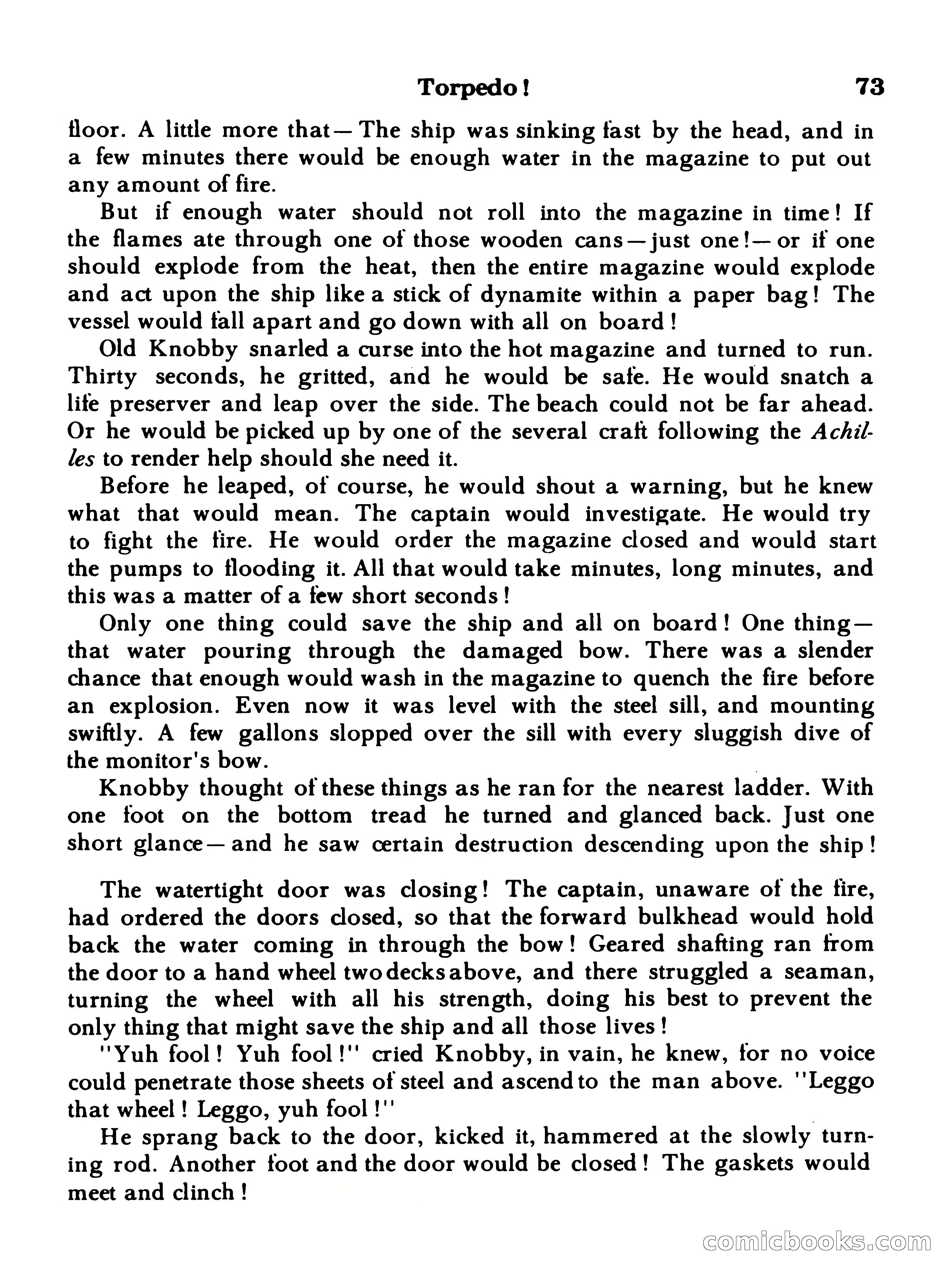 Torpedo! 73

floor. A little more that—The ship was sinking fast by the head, and in a few minutes there would be enough water in the magazine to put out any amount of fire.

But if enough water should not roll into the magazine in time! If the flames ate through one of those wooden cans—just one!—or if one should explode from the heat, then the entire magazine would explode and act upon the ship like a stick of dynamite within a paper bag! The vessel would fall apart and go down with all on board!

Old Knobby snarled a curse into the hot magazine and turned to run. Thirty seconds, he gritted, and he would be safe. He would snatch a life preserver and leap over the side. The beach could not be far ahead. Or he would be picked up by one of the several craft following the Achilles to render help should she need it.

Before he leaped, of course, he would shout a warning, but he knew what that would mean. The captain would investigate. He would try to fight the fire. He would order the magazine closed and would start the pumps to flooding it. All that would take minutes, long minutes, and this was a matter of a few short seconds!

Only one thing could save the ship and all on board! One thing—that water pouring through the damaged bow. There was a slender chance that enough would wash in the magazine to quench the fire before an explosion. Even now it was level with the steel sill, and mounting swiftly. A few gallons slopped over the sill with every sluggish dive of the monitor's bow.

Knobby thought of these things as he ran for the nearest ladder. With one foot on the bottom tread he turned and glanced back. Just one short glance—and he saw certain destruction descending upon the ship!

The watertight door was closing! The captain, unaware of the fire, had ordered the doors closed, so that the forward bulkhead would hold back the water coming in through the bow! Geared shafting ran from the door to a hand wheel two decks above, and there struggled a seaman, turning the wheel with all his strength, doing his best to prevent the only thing that might save the ship and all those lives!

"Yuh fool! Yuh fool!" cried Knobby, in vain, he knew, for no voice could penetrate those sheets of steel and ascend to the man above. "Leggo that wheel! Leggo, yuh fool!"

He sprang back to the door, kicked it, hammered at the slowly turning rod. Another foot and the door would be closed! The gaskets would meet and clinch!

comicbooks.com